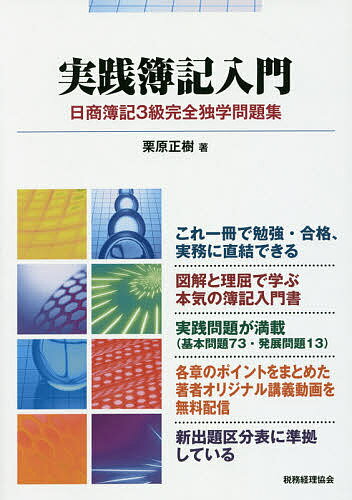 実践簿記入門
日商簿記3級完全独学問題集

栗原正樹 著

これ一冊で勉強・合格、実務に直結できる

図解と理屈で学ぶ本気の簿記入門書

実践問題が満載
（基本問題73・発展問題13）

各章のポイントをまとめた著者オリジナル講義動画を無料配信

新出題区分表に準拠している

税務経理協会